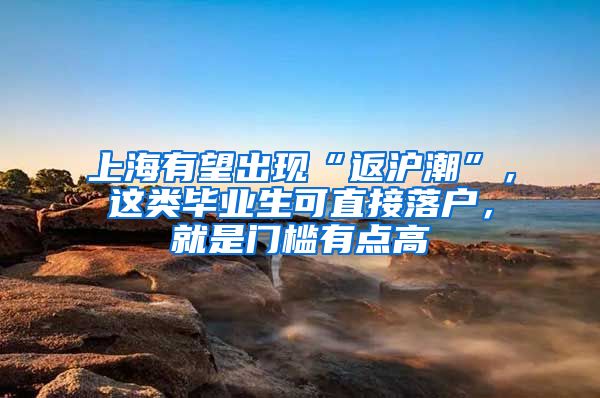 上海有望出现“返沪潮”，这类毕业生可直接落户，就是门槛有点高